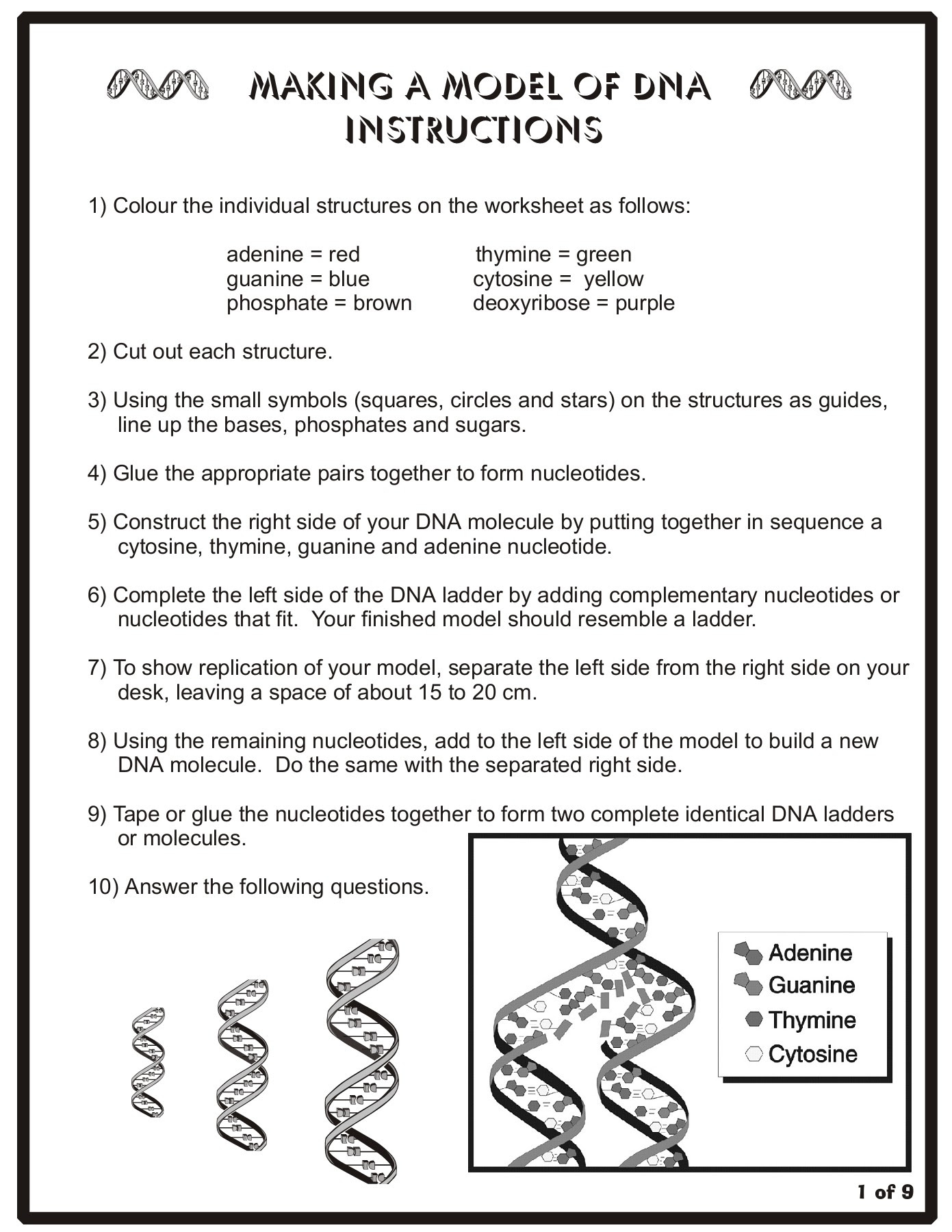 MAKING A MODEL OF DNA
INSTRUCTIONS

1) Colour the individual structures on the worksheet as follows:

adenine = red
guanine = blue
phosphate = brown

thymine = green
cytosine = yellow
deoxyribose = purple

2) Cut out each structure.

3) Using the small symbols (squares, circles and stars) on the structures as guides, line up the bases, phosphates and sugars.

4) Glue the appropriate pairs together to form nucleotides.

5) Construct the right side of your DNA molecule by putting together in sequence a cytosine, thymine, guanine and adenine nucleotide.

6) Complete the left side of the DNA ladder by adding complementary nucleotides or nucleotides that fit. Your finished model should resemble a ladder.

7) To show replication of your model, separate the left side from the right side on your desk, leaving a space of about 15 to 20 cm.

8) Using the remaining nucleotides, add to the left side of the model to build a new DNA molecule. Do the same with the separated right side.

9) Tape or glue the nucleotides together to form two complete identical DNA ladders or molecules.

10) Answer the following questions.

Adenine
Guanine
Thymine
Cytosine

1 of 9